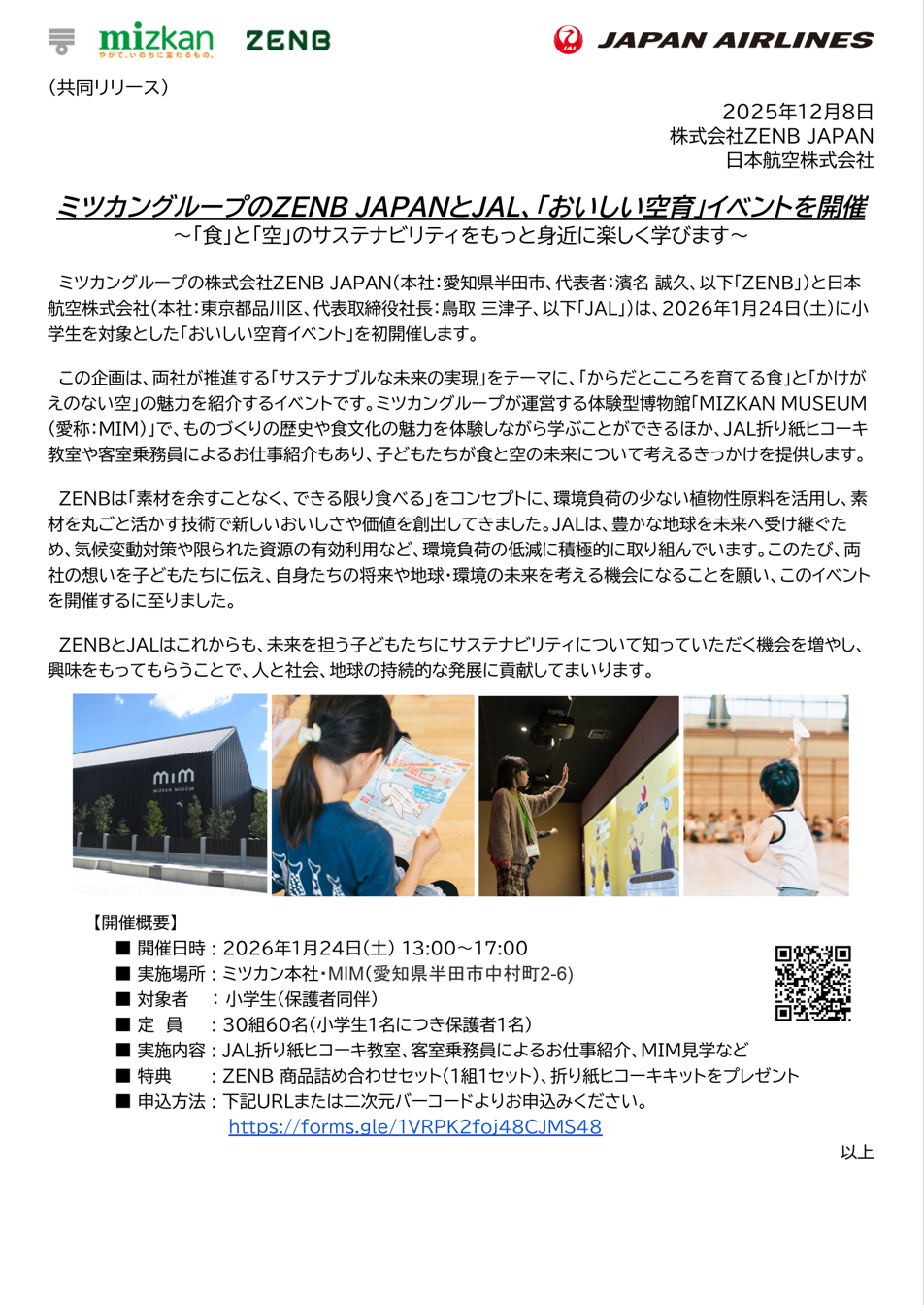 mizkan やがて、いのちに変わるもの。 ZENB JAL JAPAN AIRLINES

（共同リリース）

2025年12月8日
株式会社ZENB JAPAN
日本航空株式会社

ミツカングループのZENB JAPANとJAL、「おいしい空育」イベントを開催
～「食」と「空」のサステナビリティをもっと身近に楽しく学びます～

ミツカングループの株式会社ZENB JAPAN（本社：愛知県半田市、代表者：濱名 誠久、以下「ZENB」）と日本航空株式会社（本社：東京都品川区、代表取締役社長：鳥取 三津子、以下「JAL」）は、2026年1月24日（土）に小学生を対象とした「おいしい空育イベント」を初開催します。

この企画は、両社が推進する「サステナブルな未来の実現」をテーマに、「からだとこころを育てる食」と「かけがえのない空」の魅力を紹介するイベントです。ミツカングループが運営する体験型博物館「MIZKAN MUSEUM（愛称：MIM）」で、ものづくりの歴史や食文化の魅力を体験しながら学ぶことができるほか、JAL折り紙ヒコーキ教室や客室乗務員によるお仕事紹介もあり、子どもたちが食と空の未来について考えるきっかけを提供します。

ZENBは「素材を余すことなく、できる限り食べる」をコンセプトに、環境負荷の少ない植物性原料を活用し、素材を丸ごと活かす技術で新しいおいしさや価値を創出してきました。JALは、豊かな地球を未来へ受け継ぐため、気候変動対策や限られた資源の有効利用など、環境負荷の低減に積極的に取り組んでいます。このたび、両社の想いを子どもたちに伝え、自身たちの将来や地球・環境の未来を考える機会になることを願い、このイベントを開催するに至りました。

ZENBとJALはこれからも、未来を担う子どもたちにサステナビリティについて知っていただく機会を増やし、興味をもってもらうことで、人と社会、地球の持続的な発展に貢献してまいります。

mim MIZKAN MUSEUM

【開催概要】
■ 開催日時：2026年1月24日（土） 13:00～17:00
■ 実施場所：ミツカン本社・MIM（愛知県半田市中村町2-6）
■ 対象者　：小学生（保護者同伴）
■ 定　員　：30組60名（小学生1名につき保護者1名）
■ 実施内容：JAL折り紙ヒコーキ教室、客室乗務員によるお仕事紹介、MIM見学など
■ 特典　　：ZENB 商品詰め合わせセット（1組1セット）、折り紙ヒコーキキットをプレゼント
■ 申込方法：下記URLまたは二次元バーコードよりお申込みください。
https://forms.gle/1VRPK2foj48CJMS48

以上